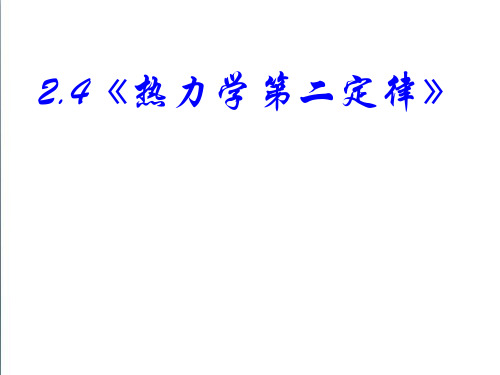 2.4《热力学第二定律》